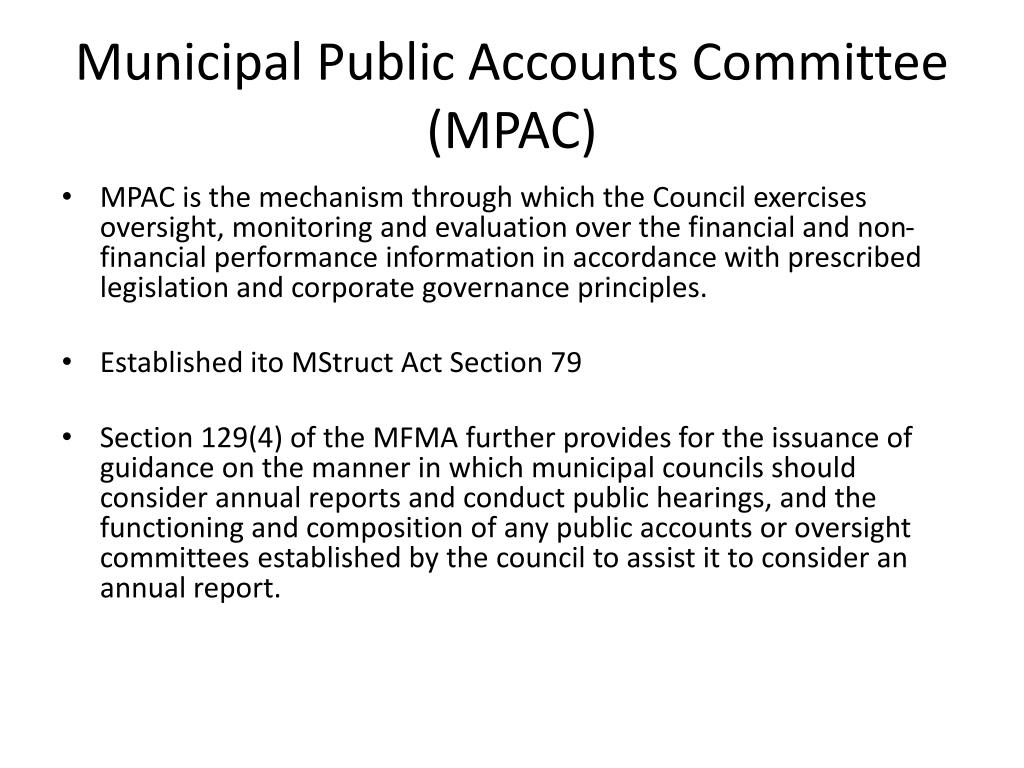 Municipal Public Accounts Committee (MPAC)

• MPAC is the mechanism through which the Council exercises oversight, monitoring and evaluation over the financial and non-financial performance information in accordance with prescribed legislation and corporate governance principles.

• Established ito MStruct Act Section 79

• Section 129(4) of the MFMA further provides for the issuance of guidance on the manner in which municipal councils should consider annual reports and conduct public hearings, and the functioning and composition of any public accounts or oversight committees established by the council to assist it to consider an annual report.